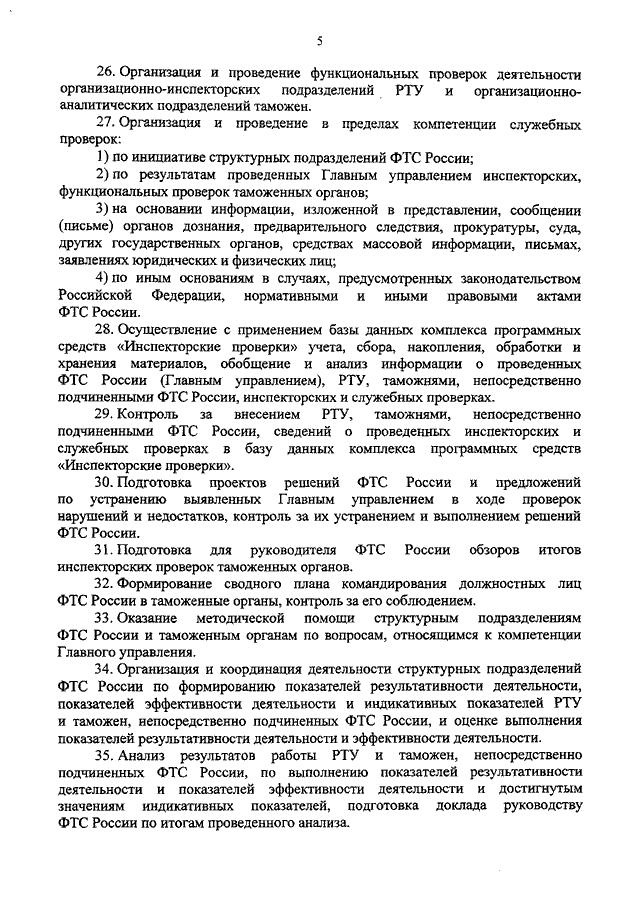 5

26. Организация и проведение функциональных проверок деятельности организационно-инспекторских подразделений РТУ и организационно-аналитических подразделений таможен.

27. Организация и проведение в пределах компетенции служебных проверок:

1) по инициативе структурных подразделений ФТС России;

2) по результатам проведенных Главным управлением инспекторских, функциональных проверок таможенных органов;

3) на основании информации, изложенной в представлении, сообщении (письме) органов дознания, предварительного следствия, прокуратуры, суда, других государственных органов, средствах массовой информации, письмах, заявлениях юридических и физических лиц;

4) по иным основаниям в случаях, предусмотренных законодательством Российской Федерации, нормативными и иными правовыми актами ФТС России.

28. Осуществление с применением базы данных комплекса программных средств «Инспекторские проверки» учета, сбора, накопления, обработки и хранения материалов, обобщение и анализ информации о проведенных ФТС России (Главным управлением), РТУ, таможнями, непосредственно подчиненными ФТС России, инспекторских и служебных проверках.

29. Контроль за внесением РТУ, таможнями, непосредственно подчиненными ФТС России, сведений о проведенных инспекторских и служебных проверках в базу данных комплекса программных средств «Инспекторские проверки».

30. Подготовка проектов решений ФТС России и предложений по устранению выявленных Главным управлением в ходе проверок нарушений и недостатков, контроль за их устранением и выполнением решений ФТС России.

31. Подготовка для руководителя ФТС России обзоров итогов инспекторских проверок таможенных органов.

32. Формирование сводного плана командирования должностных лиц ФТС России в таможенные органы, контроль за его соблюдением.

33. Оказание методической помощи структурным подразделениям ФТС России и таможенным органам по вопросам, относящимся к компетенции Главного управления.

34. Организация и координация деятельности структурных подразделений ФТС России по формированию показателей результативности деятельности, показателей эффективности деятельности и индикативных показателей РТУ и таможен, непосредственно подчиненных ФТС России, и оценке выполнения показателей результативности деятельности и эффективности деятельности.

35. Анализ результатов работы РТУ и таможен, непосредственно подчиненных ФТС России, по выполнению показателей результативности деятельности и показателей эффективности деятельности и достигнутым значениям индикативных показателей, подготовка доклада руководству ФТС России по итогам проведенного анализа.